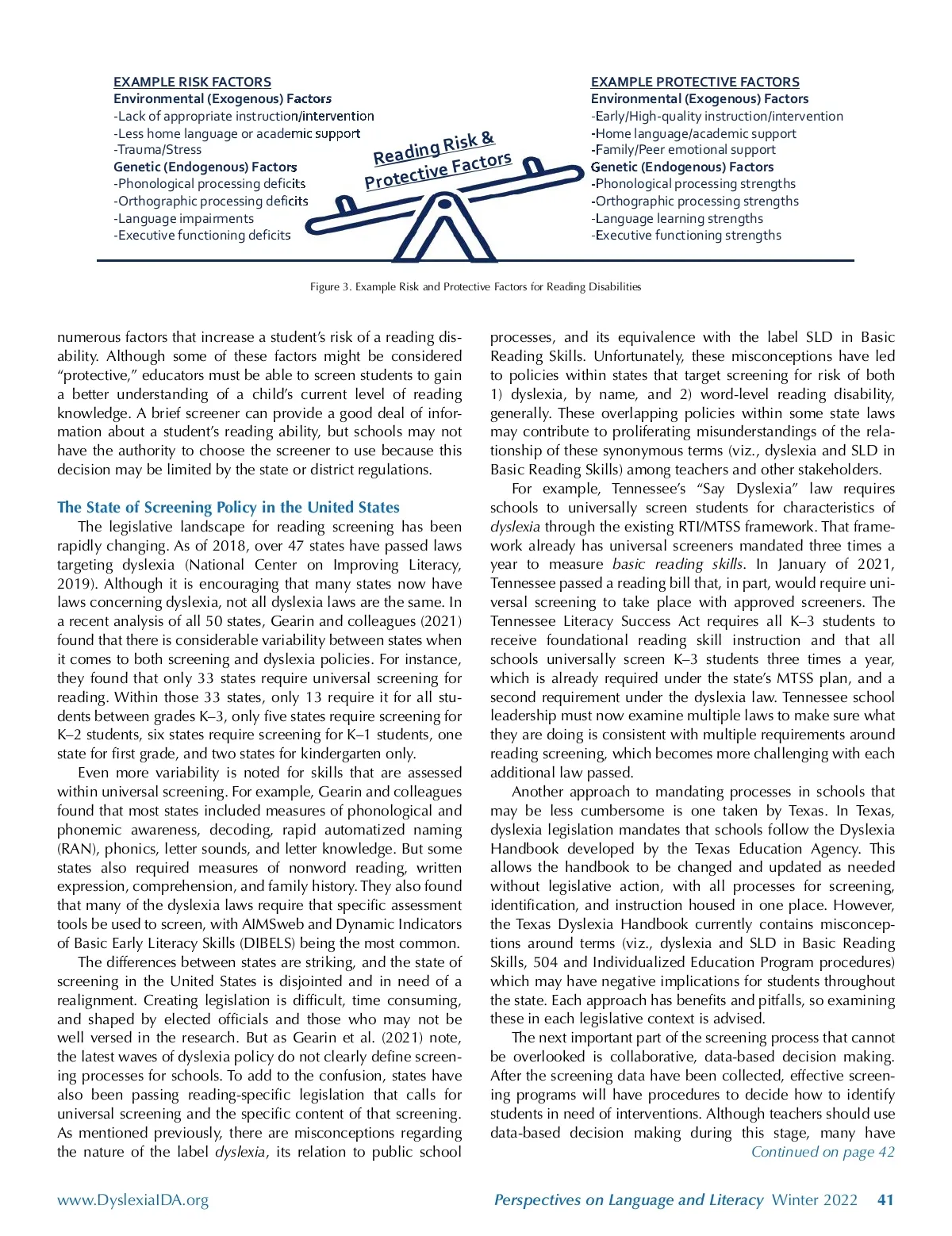 EXAMPLE RISK FACTORS
Environmental (Exogenous) Factors
-Lack of appropriate instruction/intervention
-Less home language or academic support
-Trauma/Stress
Genetic (Endogenous) Factors
-Phonological processing deficits
-Orthographic processing deficits
-Language impairments
-Executive functioning deficits

Reading Risk & Protective Factors

EXAMPLE PROTECTIVE FACTORS
Environmental (Exogenous) Factors
-Early/High-quality instruction/intervention
-Home language/academic support
-Family/Peer emotional support
Genetic (Endogenous) Factors
-Phonological processing strengths
-Orthographic processing strengths
-Language learning strengths
-Executive functioning strengths

Figure 3. Example Risk and Protective Factors for Reading Disabilities

numerous factors that increase a student's risk of a reading disability. Although some of these factors might be considered "protective," educators must be able to screen students to gain a better understanding of a child's current level of reading knowledge. A brief screener can provide a good deal of information about a student's reading ability, but schools may not have the authority to choose the screener to use because this decision may be limited by the state or district regulations.

The State of Screening Policy in the United States

The legislative landscape for reading screening has been rapidly changing. As of 2018, over 47 states have passed laws targeting dyslexia (National Center on Improving Literacy, 2019). Although it is encouraging that many states now have laws concerning dyslexia, not all dyslexia laws are the same. In a recent analysis of all 50 states, Gearin and colleagues (2021) found that there is considerable variability between states when it comes to both screening and dyslexia policies. For instance, they found that only 33 states require universal screening for reading. Within those 33 states, only 13 require it for all students between grades K–3, only five states require screening for K–2 students, six states require screening for K–1 students, one state for first grade, and two states for kindergarten only.

Even more variability is noted for skills that are assessed within universal screening. For example, Gearin and colleagues found that most states included measures of phonological and phonemic awareness, decoding, rapid automatized naming (RAN), phonics, letter sounds, and letter knowledge. But some states also required measures of nonword reading, written expression, comprehension, and family history. They also found that many of the dyslexia laws require that specific assessment tools be used to screen, with AIMSweb and Dynamic Indicators of Basic Early Literacy Skills (DIBELS) being the most common.

The differences between states are striking, and the state of screening in the United States is disjointed and in need of a realignment. Creating legislation is difficult, time consuming, and shaped by elected officials and those who may not be well versed in the research. But as Gearin et al. (2021) note, the latest waves of dyslexia policy do not clearly define screening processes for schools. To add to the confusion, states have also been passing reading-specific legislation that calls for universal screening and the specific content of that screening. As mentioned previously, there are misconceptions regarding the nature of the label dyslexia, its relation to public school processes, and its equivalence with the label SLD in Basic Reading Skills. Unfortunately, these misconceptions have led to policies within states that target screening for risk of both 1) dyslexia, by name, and 2) word-level reading disability, generally. These overlapping policies within some state laws may contribute to proliferating misunderstandings of the relationship of these synonymous terms (viz., dyslexia and SLD in Basic Reading Skills) among teachers and other stakeholders.

For example, Tennessee's "Say Dyslexia" law requires schools to universally screen students for characteristics of dyslexia through the existing RTI/MTSS framework. That framework already has universal screeners mandated three times a year to measure basic reading skills. In January of 2021, Tennessee passed a reading bill that, in part, would require universal screening to take place with approved screeners. The Tennessee Literacy Success Act requires all K–3 students to receive foundational reading skill instruction and that all schools universally screen K–3 students three times a year, which is already required under the state's MTSS plan, and a second requirement under the dyslexia law. Tennessee school leadership must now examine multiple laws to make sure what they are doing is consistent with multiple requirements around reading screening, which becomes more challenging with each additional law passed.

Another approach to mandating processes in schools that may be less cumbersome is one taken by Texas. In Texas, dyslexia legislation mandates that schools follow the Dyslexia Handbook developed by the Texas Education Agency. This allows the handbook to be changed and updated as needed without legislative action, with all processes for screening, identification, and instruction housed in one place. However, the Texas Dyslexia Handbook currently contains misconceptions around terms (viz., dyslexia and SLD in Basic Reading Skills, 504 and Individualized Education Program procedures) which may have negative implications for students throughout the state. Each approach has benefits and pitfalls, so examining these in each legislative context is advised.

The next important part of the screening process that cannot be overlooked is collaborative, data-based decision making. After the screening data have been collected, effective screening programs will have procedures to decide how to identify students in need of interventions. Although teachers should use data-based decision making during this stage, many have

Continued on page 42

www.DyslexiaIDA.org

Perspectives on Language and Literacy Winter 2022 41